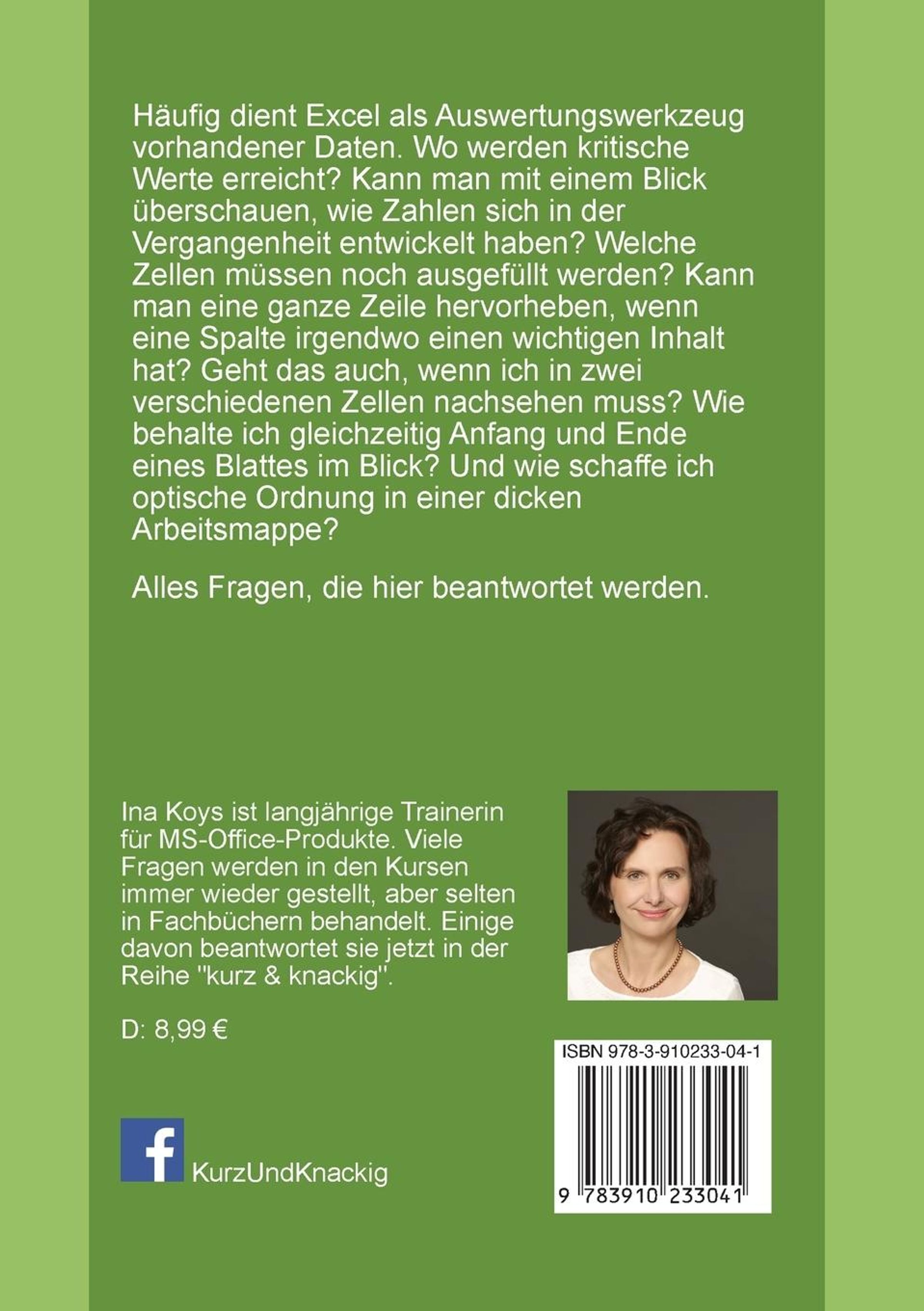 Häufig dient Excel als Auswertungswerkzeug vorhandener Daten. Wo werden kritische Werte erreicht? Kann man mit einem Blick überschauen, wie Zahlen sich in der Vergangenheit entwickelt haben? Welche Zellen müssen noch ausgefüllt werden? Kann man eine ganze Zeile hervorheben, wenn eine Spalte irgendwo einen wichtigen Inhalt hat? Geht das auch, wenn ich in zwei verschiedenen Zellen nachsehen muss? Wie behalte ich gleichzeitig Anfang und Ende eines Blattes im Blick? Und wie schaffe ich optische Ordnung in einer dicken Arbeitsmappe?

Alles Fragen, die hier beantwortet werden.

Ina Koys ist langjährige Trainerin für MS-Office-Produkte. Viele Fragen werden in den Kursen immer wieder gestellt, aber selten in Fachbüchern behandelt. Einige davon beantwortet sie jetzt in der Reihe "kurz & knackig".

D: 8,99 €

ISBN 978-3-910233-04-1

9 783910 233041

f

KurzUndKnackig